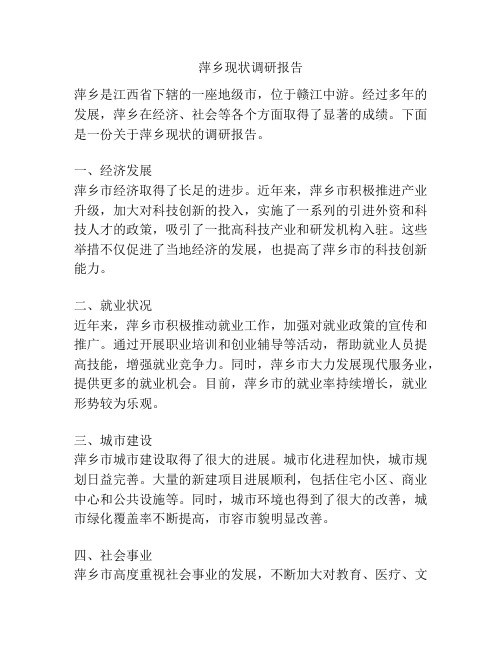 萍乡现状调研报告

萍乡是江西省下辖的一座地级市，位于赣江中游。经过多年的发展，萍乡在经济、社会等各个方面取得了显著的成绩。下面是一份关于萍乡现状的调研报告。

一、经济发展
萍乡市经济取得了长足的进步。近年来，萍乡市积极推进产业升级，加大对科技创新的投入，实施了一系列的引进外资和科技人才的政策，吸引了一批高科技产业和研发机构入驻。这些举措不仅促进了当地经济的发展，也提高了萍乡市的科技创新能力。

二、就业状况
近年来，萍乡市积极推动就业工作，加强对就业政策的宣传和推广。通过开展职业培训和创业辅导等活动，帮助就业人员提高技能，增强就业竞争力。同时，萍乡市大力发展现代服务业，提供更多的就业机会。目前，萍乡市的就业率持续增长，就业形势较为乐观。

三、城市建设
萍乡市城市建设取得了很大的进展。城市化进程加快，城市规划日益完善。大量的新建项目进展顺利，包括住宅小区、商业中心和公共设施等。同时，城市环境也得到了很大的改善，城市绿化覆盖率不断提高，市容市貌明显改善。

四、社会事业
萍乡市高度重视社会事业的发展，不断加大对教育、医疗、文